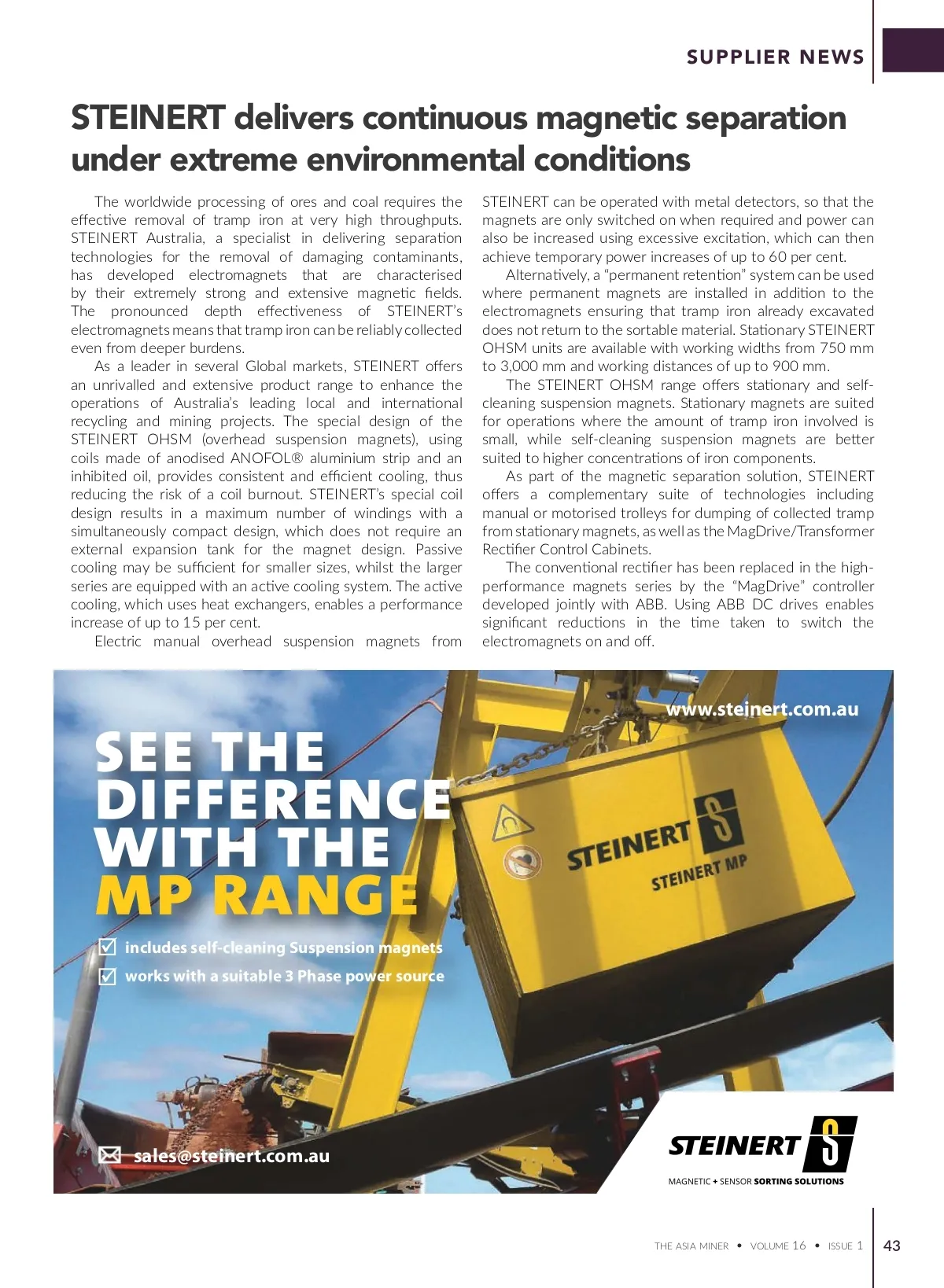 SUPPLIER NEWS

STEINERT delivers continuous magnetic separation under extreme environmental conditions

The worldwide processing of ores and coal requires the effective removal of tramp iron at very high throughputs. STEINERT Australia, a specialist in delivering separation technologies for the removal of damaging contaminants, has developed electromagnets that are characterised by their extremely strong and extensive magnetic fields. The pronounced depth effectiveness of STEINERT's electromagnets means that tramp iron can be reliably collected even from deeper burdens.

As a leader in several Global markets, STEINERT offers an unrivalled and extensive product range to enhance the operations of Australia's leading local and international recycling and mining projects. The special design of the STEINERT OHSM (overhead suspension magnets), using coils made of anodised ANOFOL® aluminium strip and an inhibited oil, provides consistent and efficient cooling, thus reducing the risk of a coil burnout. STEINERT's special coil design results in a maximum number of windings with a simultaneously compact design, which does not require an external expansion tank for the magnet design. Passive cooling may be sufficient for smaller sizes, whilst the larger series are equipped with an active cooling system. The active cooling, which uses heat exchangers, enables a performance increase of up to 15 per cent.

Electric manual overhead suspension magnets from STEINERT can be operated with metal detectors, so that the magnets are only switched on when required and power can also be increased using excessive excitation, which can then achieve temporary power increases of up to 60 per cent.

Alternatively, a "permanent retention" system can be used where permanent magnets are installed in addition to the electromagnets ensuring that tramp iron already excavated does not return to the sortable material. Stationary STEINERT OHSM units are available with working widths from 750 mm to 3,000 mm and working distances of up to 900 mm.

The STEINERT OHSM range offers stationary and self-cleaning suspension magnets. Stationary magnets are suited for operations where the amount of tramp iron involved is small, while self-cleaning suspension magnets are better suited to higher concentrations of iron components.

As part of the magnetic separation solution, STEINERT offers a complementary suite of technologies including manual or motorised trolleys for dumping of collected tramp from stationary magnets, as well as the MagDrive/Transformer Rectifier Control Cabinets.

The conventional rectifier has been replaced in the high-performance magnets series by the "MagDrive" controller developed jointly with ABB. Using ABB DC drives enables significant reductions in the time taken to switch the electromagnets on and off.

www.steinert.com.au

SEE THE DIFFERENCE WITH THE MP RANGE

includes self-cleaning Suspension magnets
works with a suitable 3 Phase power source

STEINERT
STEINERT MP

sales@steinert.com.au

STEINERT
MAGNETIC + SENSOR SORTING SOLUTIONS

THE ASIA MINER • VOLUME 16 • ISSUE 1 43